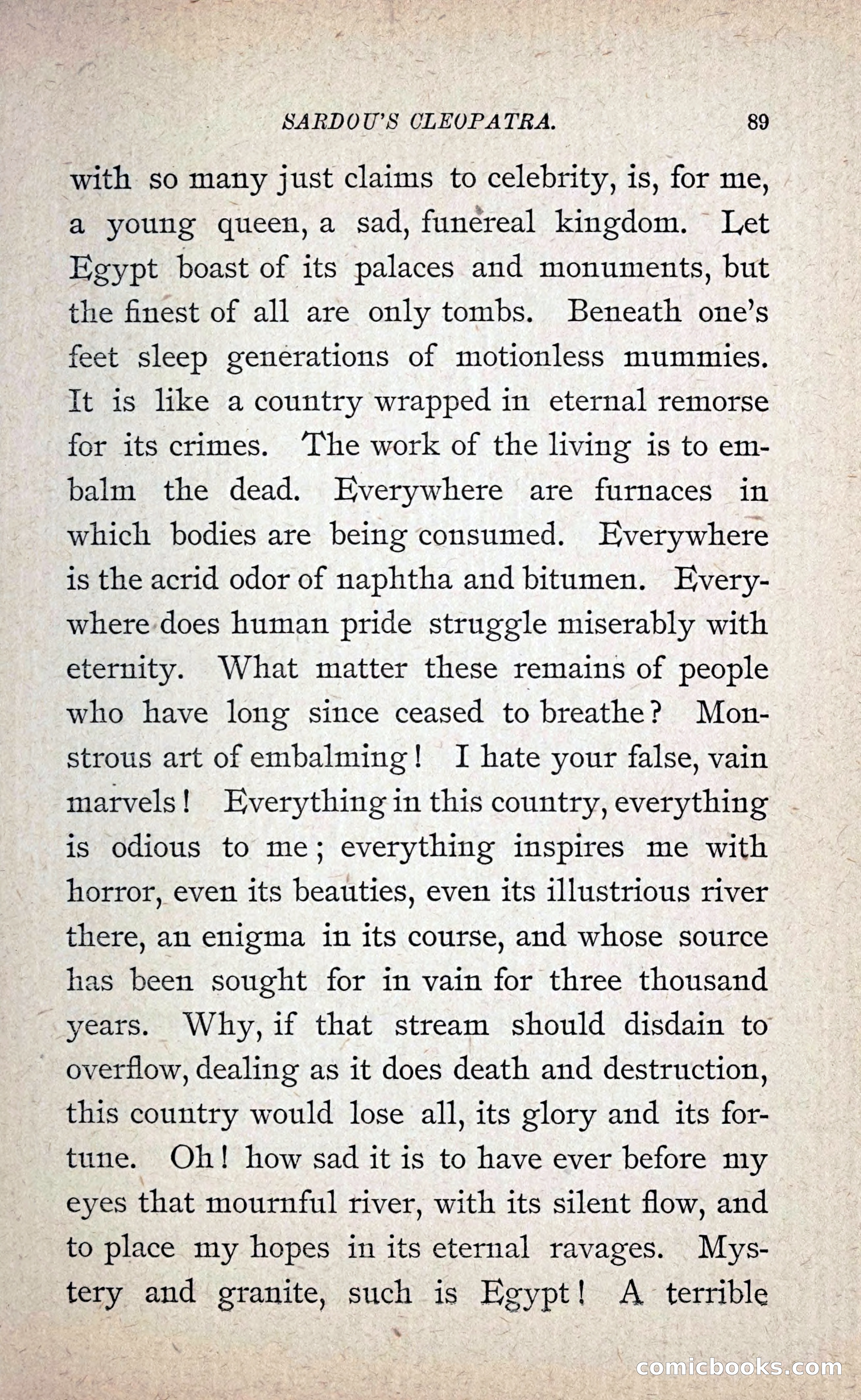 SARDOU'S CLEOPATRA. 89

with so many just claims to celebrity, is, for me, a young queen, a sad, funereal kingdom. Let Egypt boast of its palaces and monuments, but the finest of all are only tombs. Beneath one's feet sleep generations of motionless mummies. It is like a country wrapped in eternal remorse for its crimes. The work of the living is to embalm the dead. Everywhere are furnaces in which bodies are being consumed. Everywhere is the acrid odor of naphtha and bitumen. Everywhere does human pride struggle miserably with eternity. What matter these remains of people who have long since ceased to breathe? Monstrous art of embalming! I hate your false, vain marvels! Everything in this country, everything is odious to me; everything inspires me with horror, even its beauties, even its illustrious river there, an enigma in its course, and whose source has been sought for in vain for three thousand years. Why, if that stream should disdain to overflow, dealing as it does death and destruction, this country would lose all, its glory and its fortune. Oh! how sad it is to have ever before my eyes that mournful river, with its silent flow, and to place my hopes in its eternal ravages. Mystery and granite, such is Egypt! A terrible

comicbooks.com